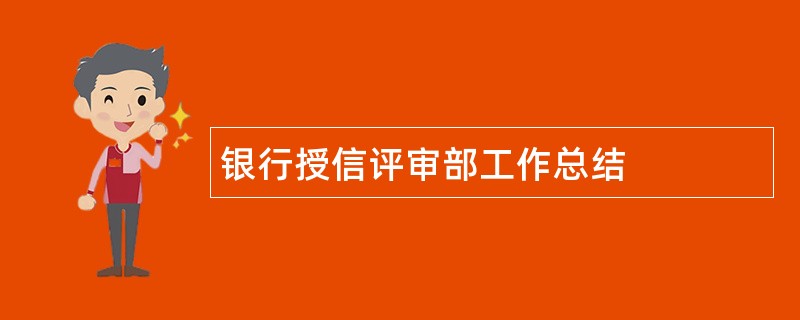 银行授信评审部工作总结